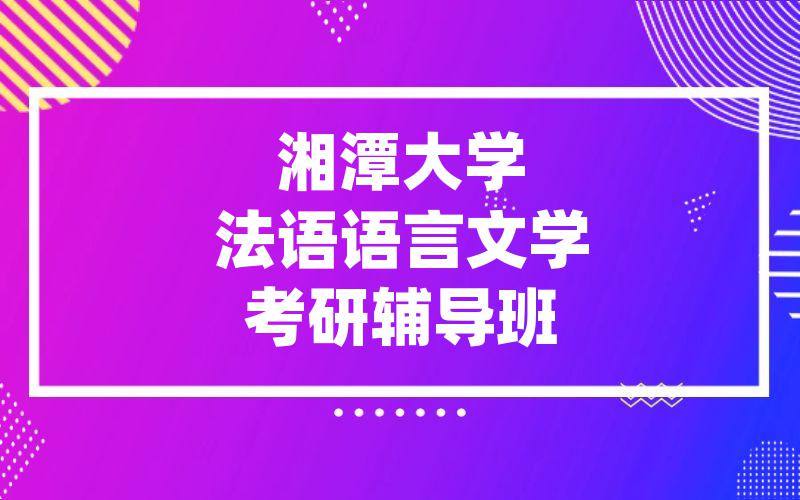 湘潭大学
法语语言文学
考研辅导班